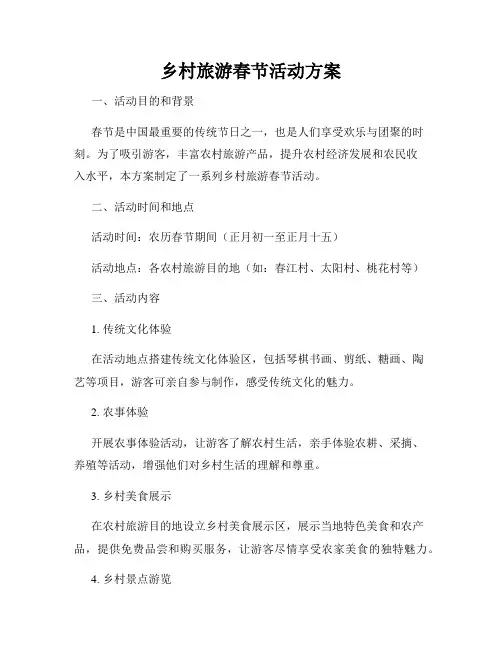 乡村旅游春节活动方案

一、活动目的和背景

春节是中国最重要的传统节日之一，也是人们享受欢乐与团聚的时刻。为了吸引游客，丰富农村旅游产品，提升农村经济发展和农民收入水平，本方案制定了一系列乡村旅游春节活动。

二、活动时间和地点

活动时间：农历春节期间（正月初一至正月十五）

活动地点：各农村旅游目的地（如：春江村、太阳村、桃花村等）

三、活动内容

1. 传统文化体验

在活动地点搭建传统文化体验区，包括琴棋书画、剪纸、糖画、陶艺等项目，游客可亲自参与制作，感受传统文化的魅力。

2. 农事体验

开展农事体验活动，让游客了解农村生活，亲手体验农耕、采摘、养殖等活动，增强他们对乡村生活的理解和尊重。

3. 乡村美食展示

在农村旅游目的地设立乡村美食展示区，展示当地特色美食和农产品，提供免费品尝和购买服务，让游客尽情享受农家美食的独特魅力。

4. 乡村景点游览